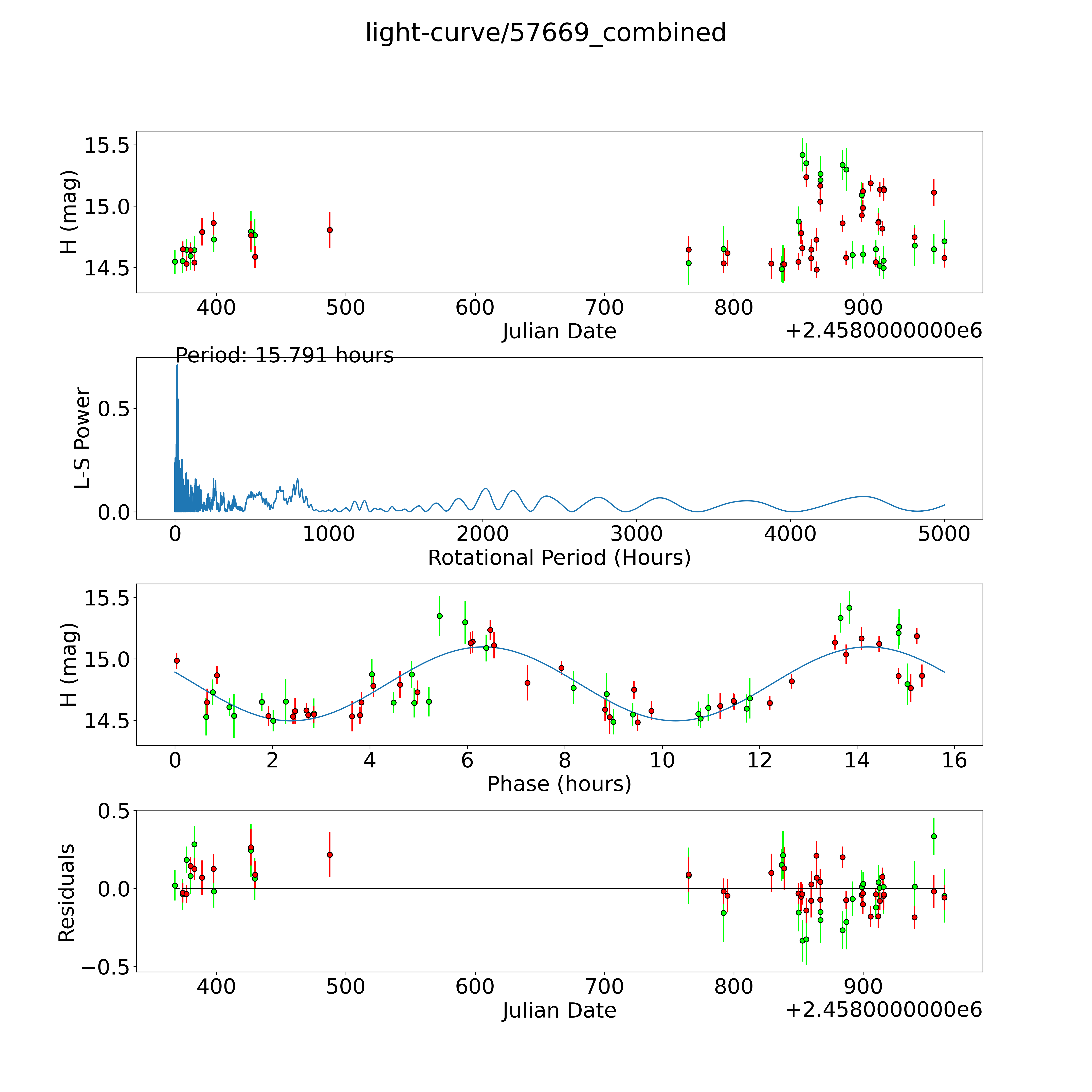 light-curve/57669_combined

H (mag)
15.5
15.0
14.5
400
500
600
700
800
900
Julian Date
+2.4580000000e6

Period: 15.791 hours
L-S Power
0.5
0.0
0
1000
2000
3000
4000
5000
Rotational Period (Hours)

H (mag)
15.5
15.0
14.5
0
2
4
6
8
10
12
14
16
Phase (hours)

Residuals
0.5
0.0
−0.5
400
500
600
700
800
900
Julian Date
+2.4580000000e6